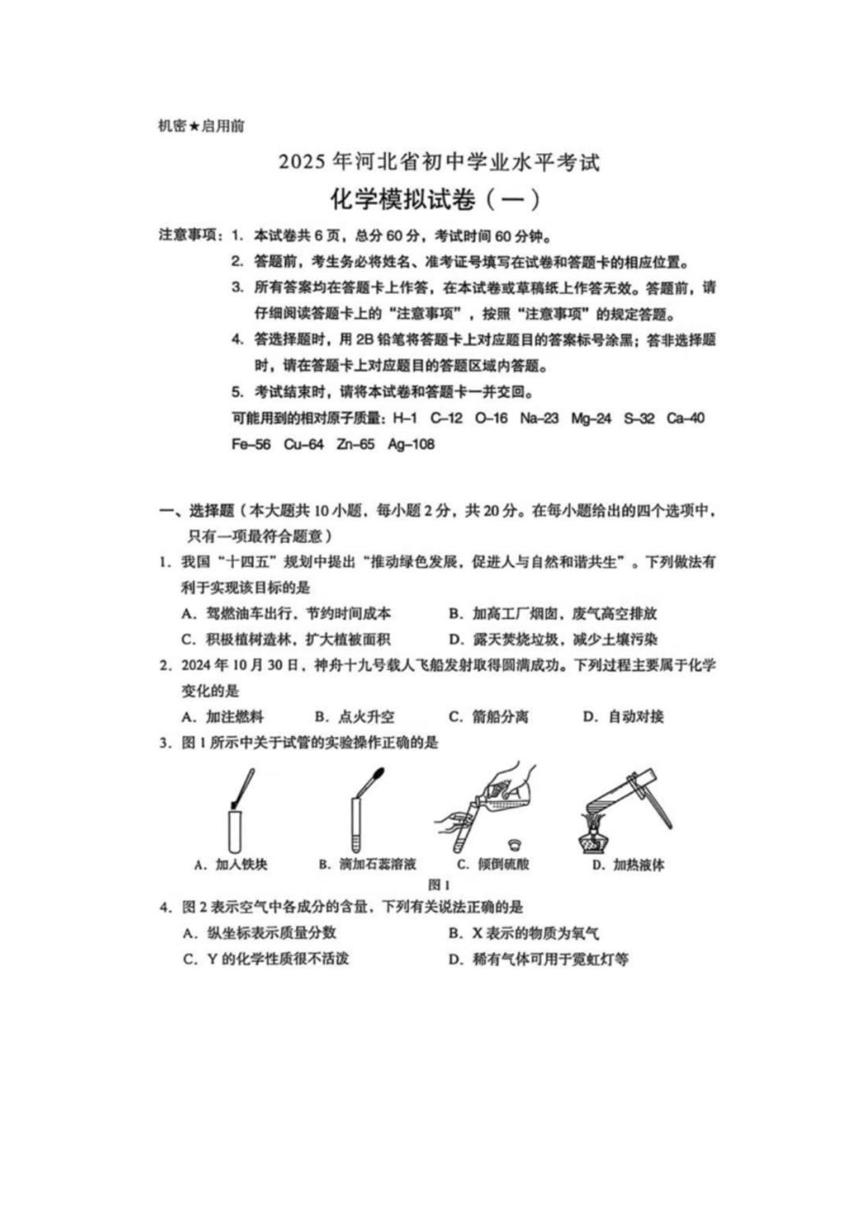 机密★启用前

2025 年河北省初中学业水平考试

化学模拟试卷（一）

注意事项：1. 本试卷共 6 页，总分 60 分，考试时间 60 分钟。

2. 答题前，考生务必将姓名、准考证号填写在试卷和答题卡的相应位置。

3. 所有答案均在答题卡上作答，在本试卷或草稿纸上作答无效。答题前，请仔细阅读答题卡上的“注意事项”，按照“注意事项”的规定答题。

4. 答选择题时，用 2B 铅笔将答题卡上对应题目的答案标号涂黑；答非选择题时，请在答题卡上对应题目的答题区域内答题。

5. 考试结束时，请将本试卷和答题卡一并交回。

可能用到的相对原子质量：H–1 C–12 O–16 Na–23 Mg–24 S–32 Ca–40 Fe–56 Cu–64 Zn–65 Ag–108

一、选择题（本大题共 10 小题，每小题 2 分，共 20 分。在每小题给出的四个选项中，只有一项最符合题意）

1. 我国“十四五”规划中提出“推动绿色发展，促进人与自然和谐共生”。下列做法有利于实现该目标的是

A. 驾燃油车出行，节约时间成本
B. 加高工厂烟囱，废气高空排放
C. 积极植树造林，扩大植被面积
D. 露天焚烧垃圾，减少土壤污染

2. 2024 年 10 月 30 日，神舟十九号载人飞船发射取得圆满成功。下列过程主要属于化学变化的是

A. 加注燃料
B. 点火升空
C. 箭船分离
D. 自动对接

3. 图 1 所示中关于试管的实验操作正确的是

A. 加入铁块
B. 滴加石蕊溶液
C. 倾倒硫酸
D. 加热液体

图 1

4. 图 2 表示空气中各成分的含量，下列有关说法正确的是

A. 纵坐标表示质量分数
B. X 表示的物质为氧气
C. Y 的化学性质很不活泼
D. 稀有气体可用于霓虹灯等